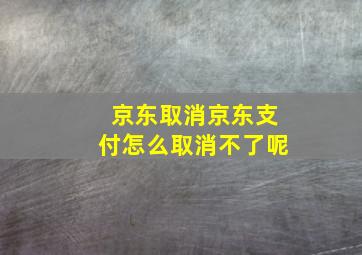 京东取消京东支付怎么取消不了呢